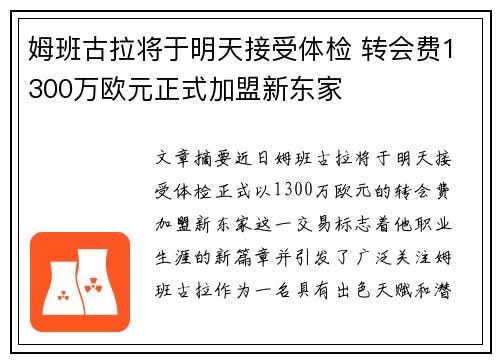 姆班古拉将于明天接受体检 转会费1300万欧元正式加盟新东家

文章摘要近日姆班古拉将于明天接受体检正式以1300万欧元的转会费加盟新东家这一交易标志着他职业生涯的新篇章并引发了广泛关注姆班古拉作为一名具有出色天赋和潜